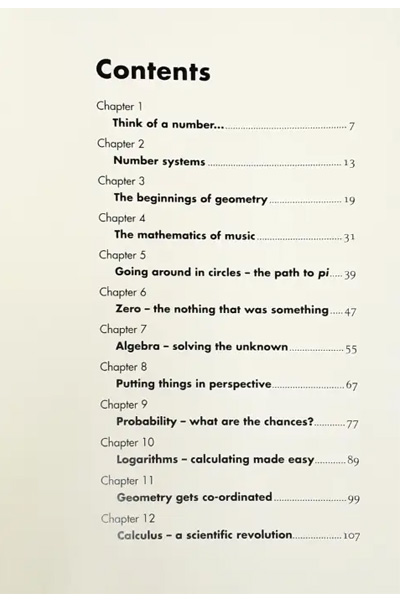 Contents

Chapter 1
Think of a number... 7

Chapter 2
Number systems 13

Chapter 3
The beginnings of geometry 19

Chapter 4
The mathematics of music 31

Chapter 5
Going around in circles – the path to pi 39

Chapter 6
Zero – the nothing that was something 47

Chapter 7
Algebra – solving the unknown 55

Chapter 8
Putting things in perspective 67

Chapter 9
Probability – what are the chances? 77

Chapter 10
Logarithms – calculating made easy 89

Chapter 11
Geometry gets co-ordinated 99

Chapter 12
Calculus – a scientific revolution 107